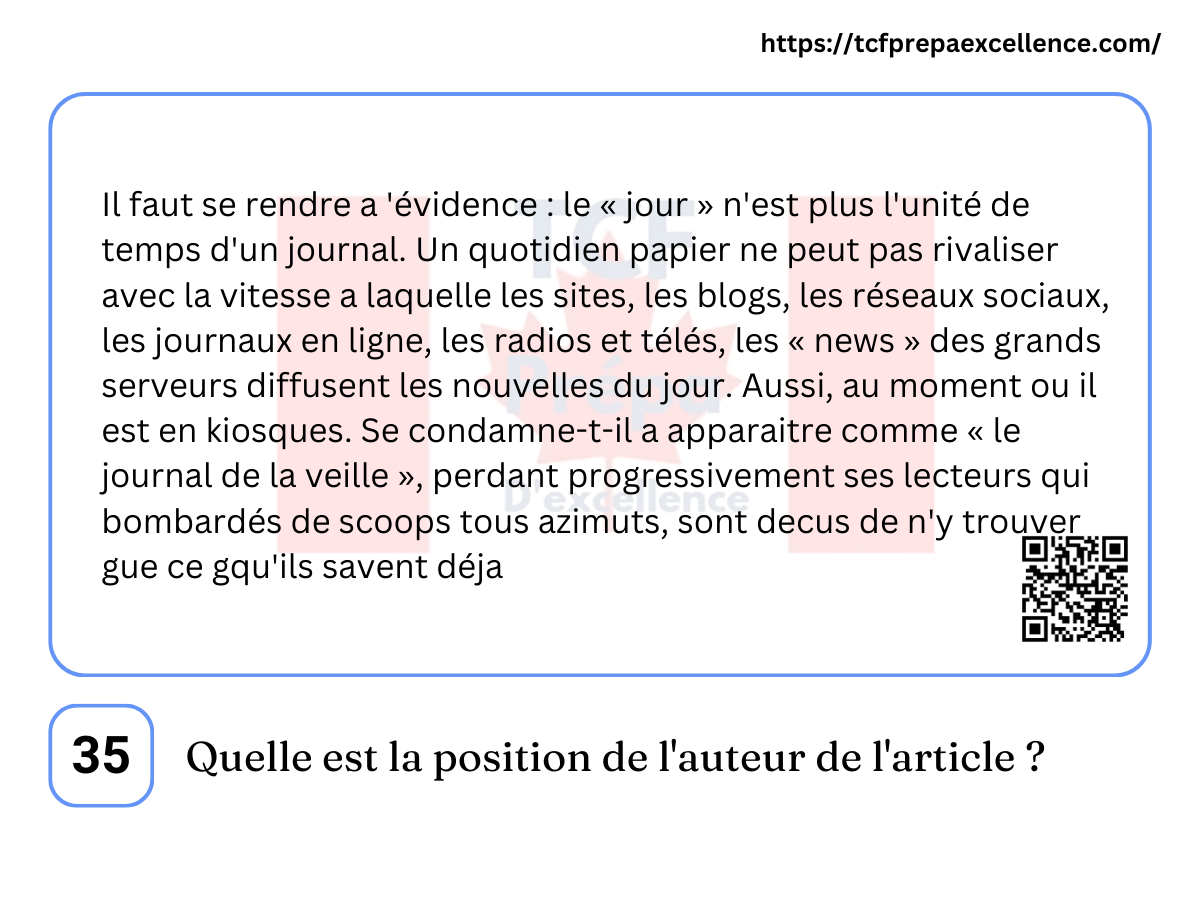 https://tcfprepaexcellence.com/

Il faut se rendre a 'évidence : le « jour » n'est plus l'unité de temps d'un journal. Un quotidien papier ne peut pas rivaliser avec la vitesse a laquelle les sites, les blogs, les réseaux sociaux, les journaux en ligne, les radios et télés, les « news » des grands serveurs diffusent les nouvelles du jour. Aussi, au moment ou il est en kiosques. Se condamne-t-il a apparaitre comme « le journal de la veille », perdant progressivement ses lecteurs qui bombardés de scoops tous azimuts, sont decus de n'y trouver gue ce gqu'ils savent déja

35

Quelle est la position de l'auteur de l'article ?

TCF
Prépa
D'excellence